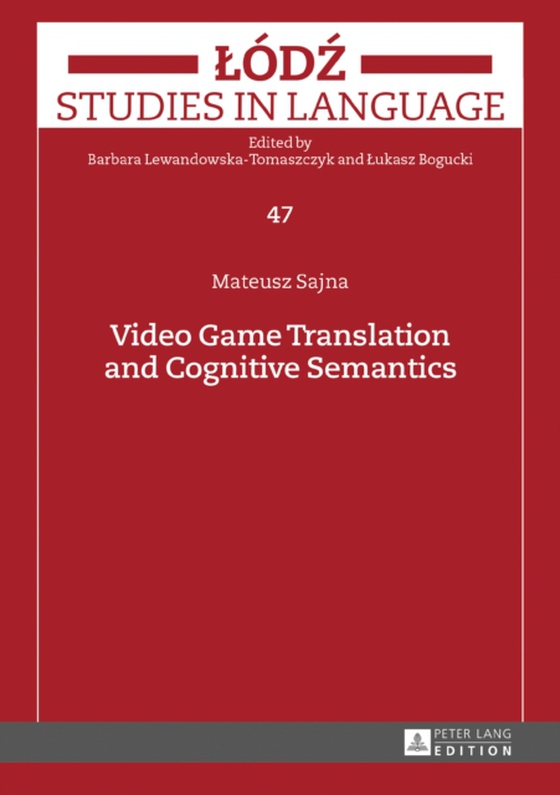 ŁÓDŹ
STUDIES IN LANGUAGE

Edited by
Barbara Lewandowska-Tomaszczyk and Łukasz Bogucki

47

Mateusz Sajna

Video Game Translation and Cognitive Semantics

PETER LANG
EDITION